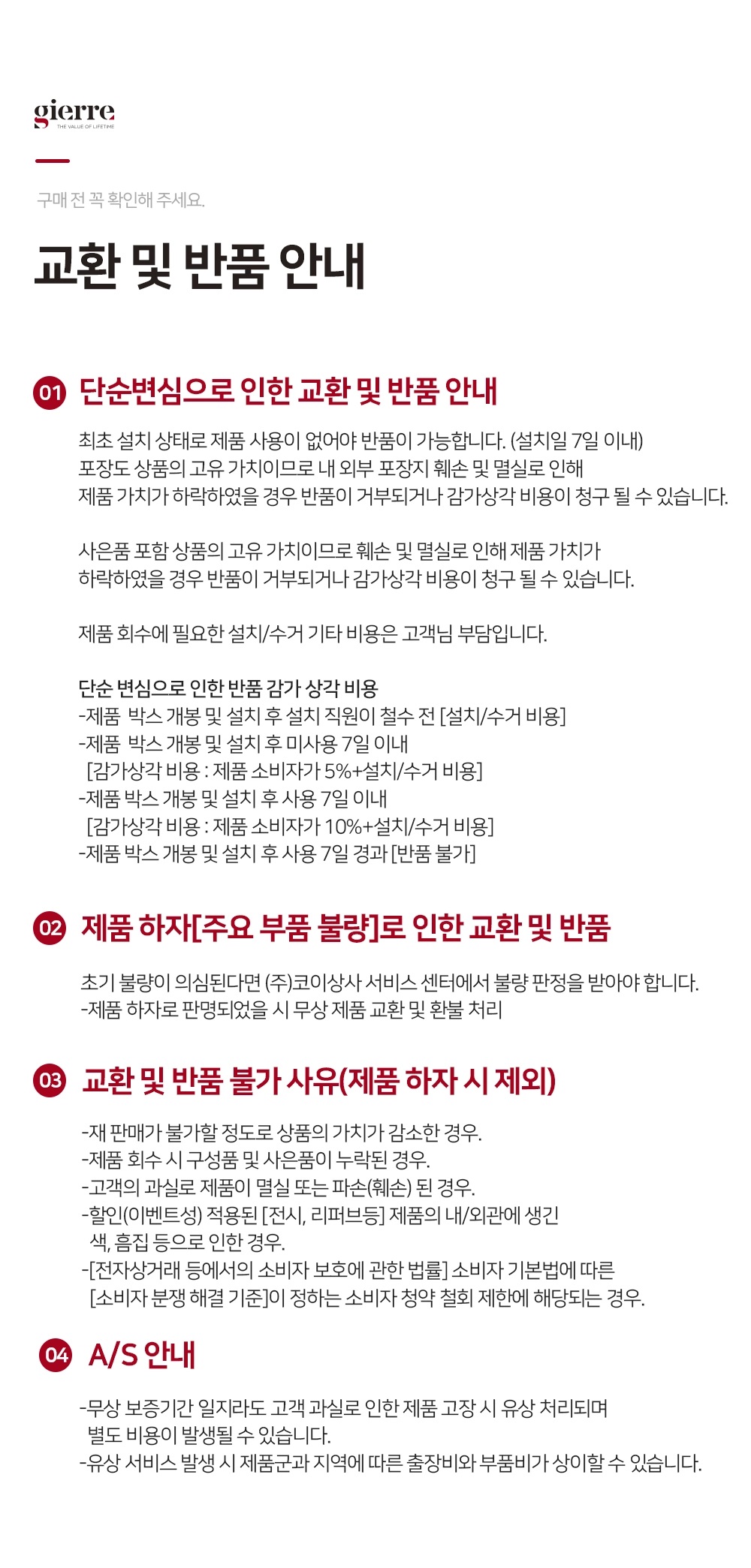 gierre
THE VALUE OF LIFETIME

구매 전 꼭 확인해 주세요.

교환 및 반품 안내

01 단순변심으로 인한 교환 및 반품 안내

최초 설치 상태로 제품 사용이 없어야 반품이 가능합니다. (설치일 7일 이내)
포장도 상품의 고유 가치이므로 내 외부 포장지 훼손 및 멸실로 인해
제품 가치가 하락하였을 경우 반품이 거부되거나 감가상각 비용이 청구 될 수 있습니다.

사은품 포함 상품의 고유 가치이므로 훼손 및 멸실로 인해 제품 가치가
하락하였을 경우 반품이 거부되거나 감가상각 비용이 청구 될 수 있습니다.

제품 회수에 필요한 설치/수거 기타 비용은 고객님 부담입니다.

단순 변심으로 인한 반품 감가 상각 비용
-제품 박스 개봉 및 설치 후 설치 직원이 철수 전 [설치/수거 비용]
-제품 박스 개봉 및 설치 후 미사용 7일 이내
[감가상각 비용 : 제품 소비자가 5%+설치/수거 비용]
-제품 박스 개봉 및 설치 후 사용 7일 이내
[감가상각 비용 : 제품 소비자가 10%+설치/수거 비용]
-제품 박스 개봉 및 설치 후 사용 7일 경과 [반품 불가]

02 제품 하자[주요 부품 불량]로 인한 교환 및 반품

초기 불량이 의심된다면 (주)코이상사 서비스 센터에서 불량 판정을 받아야 합니다.
-제품 하자로 판명되었을 시 무상 제품 교환 및 환불 처리

03 교환 및 반품 불가 사유(제품 하자 시 제외)

-재 판매가 불가할 정도로 상품의 가치가 감소한 경우.
-제품 회수 시 구성품 및 사은품이 누락된 경우.
-고객의 과실로 제품이 멸실 또는 파손(훼손) 된 경우.
-할인(이벤트성) 적용된 [전시, 리퍼브등] 제품의 내/외관에 생긴
색, 흠집 등으로 인한 경우.
-[전자상거래 등에서의 소비자 보호에 관한 법률] 소비자 기본법에 따른
[소비자 분쟁 해결 기준]이 정하는 소비자 청약 철회 제한에 해당되는 경우.

04 A/S 안내

-무상 보증기간 일지라도 고객 과실로 인한 제품 고장 시 유상 처리되며
별도 비용이 발생될 수 있습니다.
-유상 서비스 발생 시 제품군과 지역에 따른 출장비와 부품비가 상이할 수 있습니다.